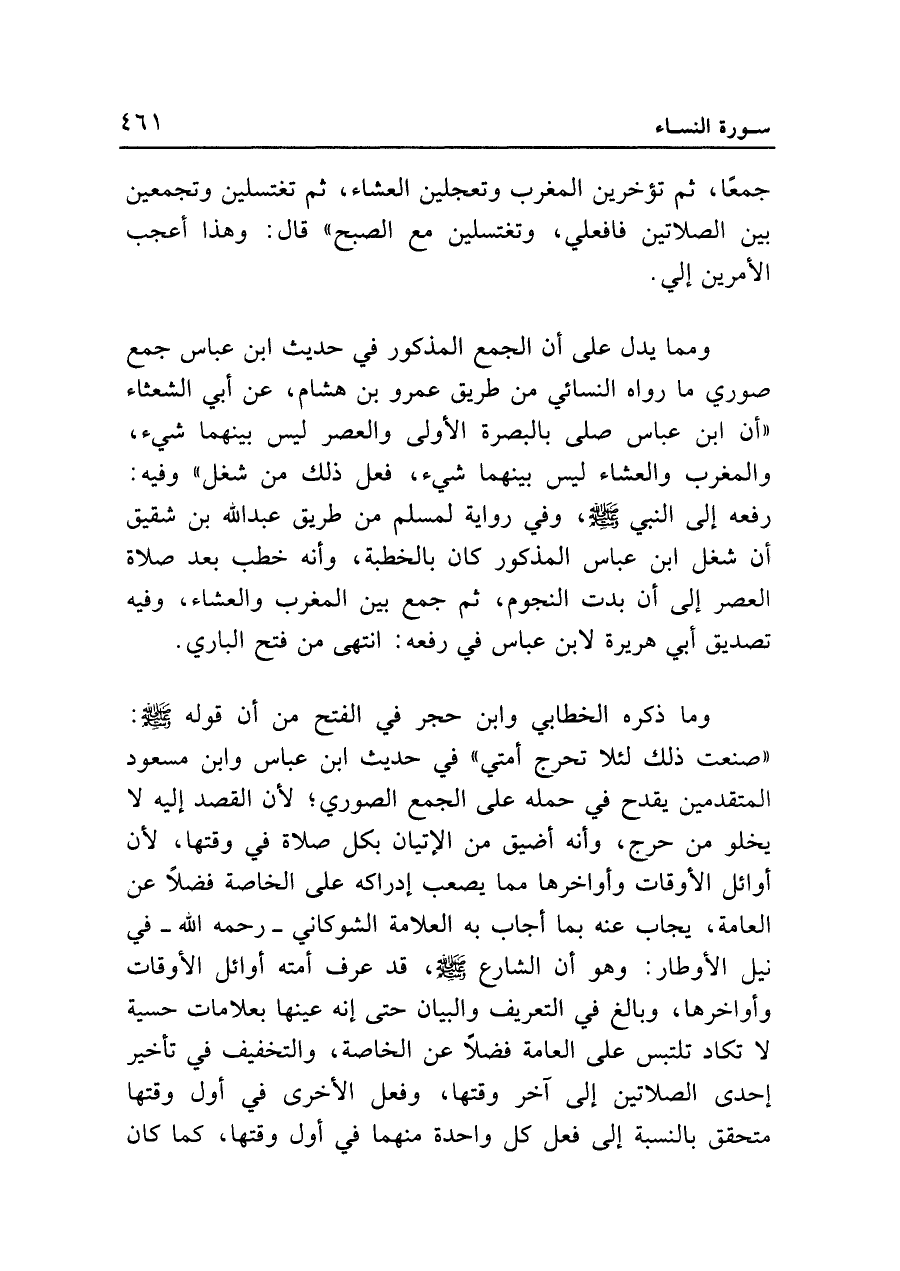 سورة النساء ٤٦١

جمعًا، ثم تؤخرين المغرب وتعجلين العشاء، ثم تغتسلين وتجمعين بين الصلاتين فافعلي، وتغتسلين مع الصبح» قال: وهذا أعجب الأمرين إلي.

ومما يدل على أن الجمع المذكور في حديث ابن عباس جمع صوري ما رواه النسائي من طريق عمرو بن هشام، عن أبي الشعثاء «أن ابن عباس صلى بالبصرة الأولى والعصر ليس بينهما شيء، والمغرب والعشاء ليس بينهما شيء، فعل ذلك من شغل» وفيه: رفعه إلى النبي ﷺ، وفي رواية لمسلم من طريق عبدالله بن شقيق أن شغل ابن عباس المذكور كان بالخطبة، وأنه خطب بعد صلاة العصر إلى أن بدت النجوم، ثم جمع بين المغرب والعشاء، وفيه تصديق أبي هريرة لابن عباس في رفعه: انتهى من فتح الباري.

وما ذكره الخطابي وابن حجر في الفتح من أن قوله ﷺ: «صنعت ذلك لئلا تحرج أمتي» في حديث ابن عباس وابن مسعود المتقدمين يقدح في حمله على الجمع الصوري؛ لأن القصد إليه لا يخلو من حرج، وأنه أضيق من الإتيان بكل صلاة في وقتها، لأن أوائل الأوقات وأواخرها مما يصعب إدراكه على الخاصة فضلاً عن العامة، يجاب عنه بما أجاب به العلامة الشوكاني ـ رحمه الله ـ في نيل الأوطار: وهو أن الشارع ﷺ، قد عرف أمته أوائل الأوقات وأواخرها، وبالغ في التعريف والبيان حتى إنه عينها بعلامات حسية لا تكاد تلتبس على العامة فضلاً عن الخاصة، والتخفيف في تأخير إحدى الصلاتين إلى آخر وقتها، وفعل الأخرى في أول وقتها متحقق بالنسبة إلى فعل كل واحدة منهما في أول وقتها، كما كان